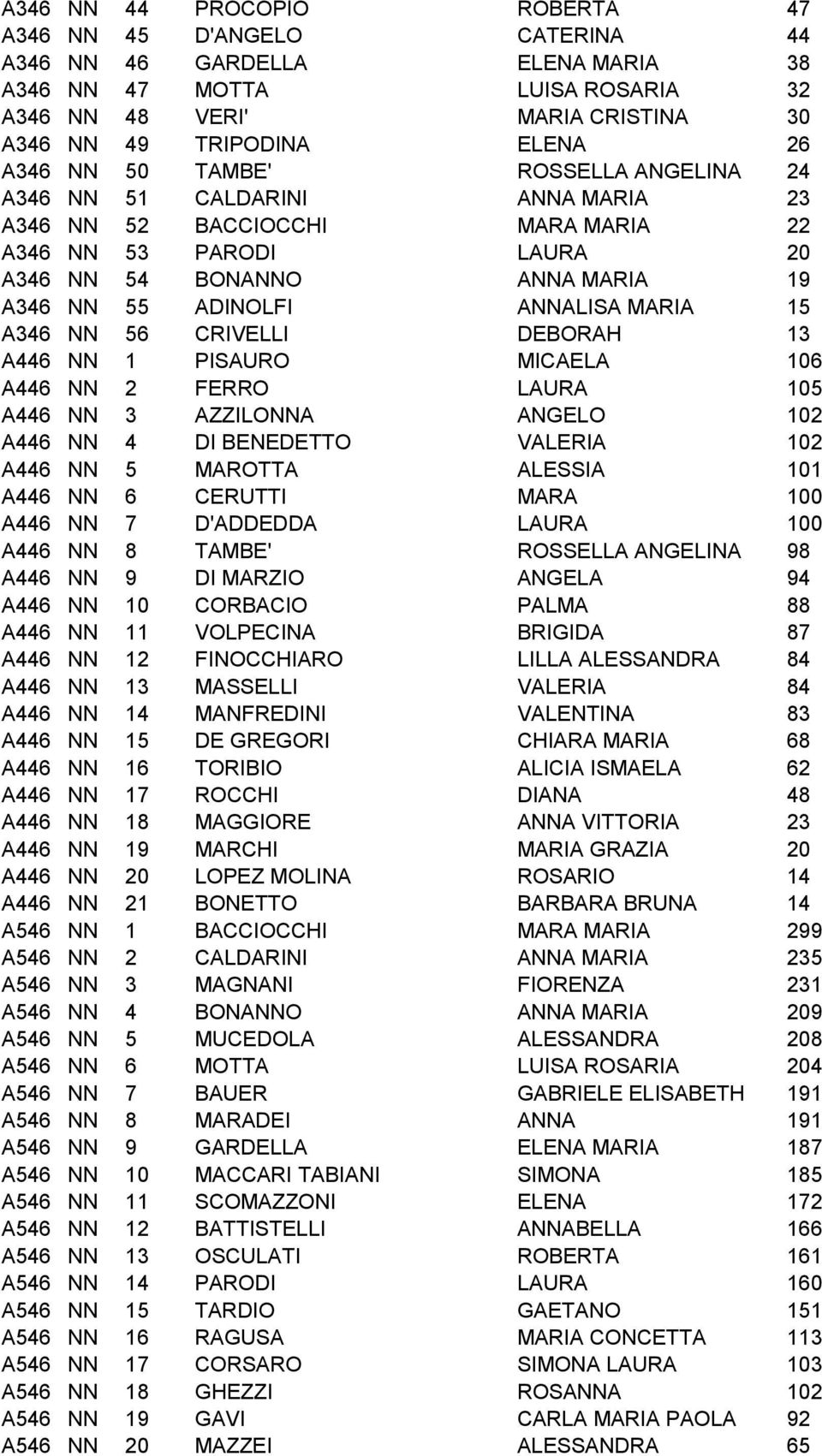 | | | | | | |
|---|---|---|---|---|---|
| A346 | NN | 44 | PROCOPIO | ROBERTA | 47 |
| A346 | NN | 45 | D'ANGELO | CATERINA | 44 |
| A346 | NN | 46 | GARDELLA | ELENA MARIA | 38 |
| A346 | NN | 47 | MOTTA | LUISA ROSARIA | 32 |
| A346 | NN | 48 | VERI' | MARIA CRISTINA | 30 |
| A346 | NN | 49 | TRIPODINA | ELENA | 26 |
| A346 | NN | 50 | TAMBE' | ROSSELLA ANGELINA | 24 |
| A346 | NN | 51 | CALDARINI | ANNA MARIA | 23 |
| A346 | NN | 52 | BACCIOCCHI | MARA MARIA | 22 |
| A346 | NN | 53 | PARODI | LAURA | 20 |
| A346 | NN | 54 | BONANNO | ANNA MARIA | 19 |
| A346 | NN | 55 | ADINOLFI | ANNALISA MARIA | 15 |
| A346 | NN | 56 | CRIVELLI | DEBORAH | 13 |
| A446 | NN | 1 | PISAURO | MICAELA | 106 |
| A446 | NN | 2 | FERRO | LAURA | 105 |
| A446 | NN | 3 | AZZILONNA | ANGELO | 102 |
| A446 | NN | 4 | DI BENEDETTO | VALERIA | 102 |
| A446 | NN | 5 | MAROTTA | ALESSIA | 101 |
| A446 | NN | 6 | CERUTTI | MARA | 100 |
| A446 | NN | 7 | D'ADDEDDA | LAURA | 100 |
| A446 | NN | 8 | TAMBE' | ROSSELLA ANGELINA | 98 |
| A446 | NN | 9 | DI MARZIO | ANGELA | 94 |
| A446 | NN | 10 | CORBACIO | PALMA | 88 |
| A446 | NN | 11 | VOLPECINA | BRIGIDA | 87 |
| A446 | NN | 12 | FINOCCHIARO | LILLA ALESSANDRA | 84 |
| A446 | NN | 13 | MASSELLI | VALERIA | 84 |
| A446 | NN | 14 | MANFREDINI | VALENTINA | 83 |
| A446 | NN | 15 | DE GREGORI | CHIARA MARIA | 68 |
| A446 | NN | 16 | TORIBIO | ALICIA ISMAELA | 62 |
| A446 | NN | 17 | ROCCHI | DIANA | 48 |
| A446 | NN | 18 | MAGGIORE | ANNA VITTORIA | 23 |
| A446 | NN | 19 | MARCHI | MARIA GRAZIA | 20 |
| A446 | NN | 20 | LOPEZ MOLINA | ROSARIO | 14 |
| A446 | NN | 21 | BONETTO | BARBARA BRUNA | 14 |
| A546 | NN | 1 | BACCIOCCHI | MARA MARIA | 299 |
| A546 | NN | 2 | CALDARINI | ANNA MARIA | 235 |
| A546 | NN | 3 | MAGNANI | FIORENZA | 231 |
| A546 | NN | 4 | BONANNO | ANNA MARIA | 209 |
| A546 | NN | 5 | MUCEDOLA | ALESSANDRA | 208 |
| A546 | NN | 6 | MOTTA | LUISA ROSARIA | 204 |
| A546 | NN | 7 | BAUER | GABRIELE ELISABETH | 191 |
| A546 | NN | 8 | MARADEI | ANNA | 191 |
| A546 | NN | 9 | GARDELLA | ELENA MARIA | 187 |
| A546 | NN | 10 | MACCARI TABIANI | SIMONA | 185 |
| A546 | NN | 11 | SCOMAZZONI | ELENA | 172 |
| A546 | NN | 12 | BATTISTELLI | ANNABELLA | 166 |
| A546 | NN | 13 | OSCULATI | ROBERTA | 161 |
| A546 | NN | 14 | PARODI | LAURA | 160 |
| A546 | NN | 15 | TARDIO | GAETANO | 151 |
| A546 | NN | 16 | RAGUSA | MARIA CONCETTA | 113 |
| A546 | NN | 17 | CORSARO | SIMONA LAURA | 103 |
| A546 | NN | 18 | GHEZZI | ROSANNA | 102 |
| A546 | NN | 19 | GAVI | CARLA MARIA PAOLA | 92 |
| A546 | NN | 20 | MAZZEI | ALESSANDRA | 65 |